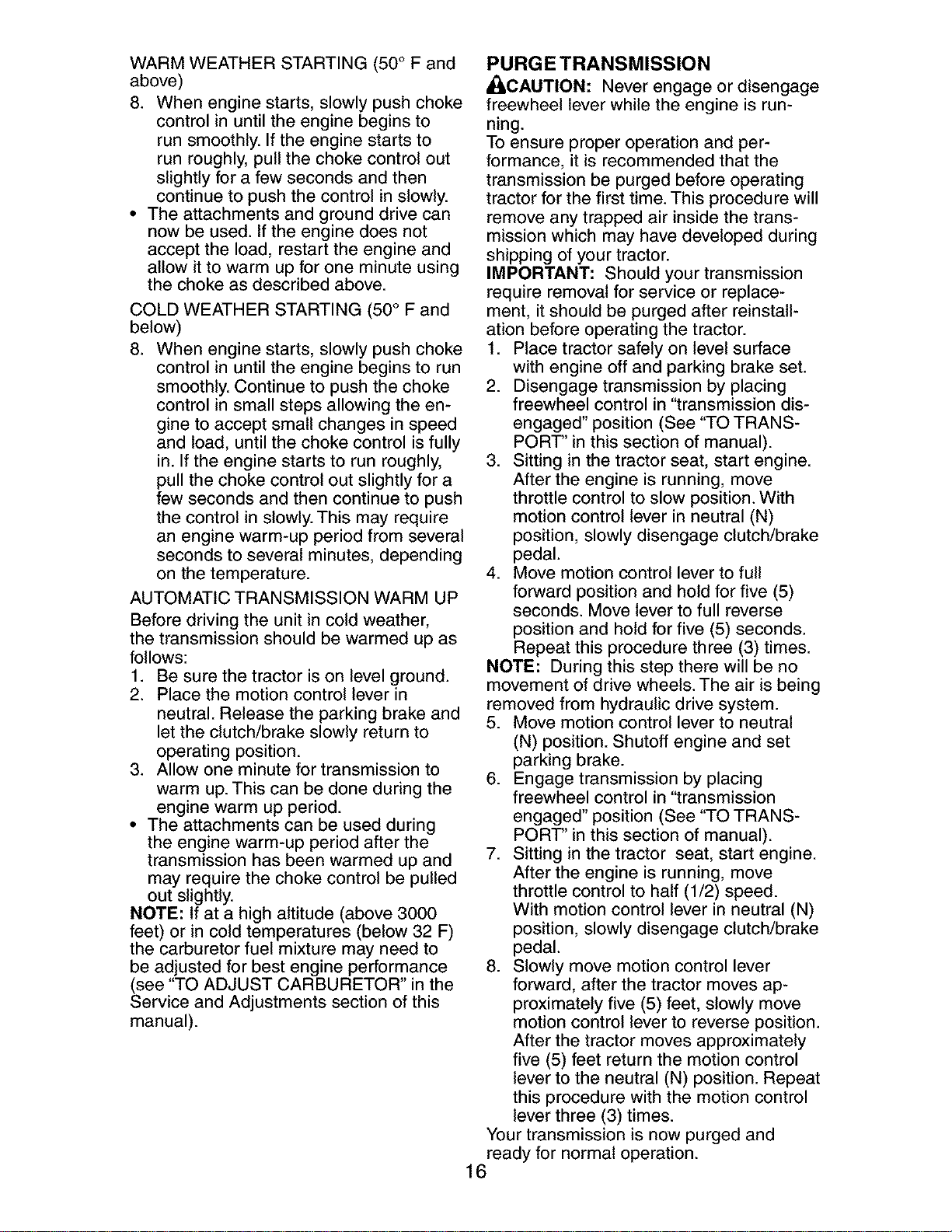 WARM WEATHER STARTING (50° F and above)

8. When engine starts, slowly push choke control in until the engine begins to run smoothly. If the engine starts to run roughly, pull the choke control out slightly for a few seconds and then continue to push the control in slowly.

• The attachments and ground drive can now be used. If the engine does not accept the load, restart the engine and allow it to warm up for one minute using the choke as described above.

COLD WEATHER STARTING (50° F and below)

8. When engine starts, slowly push choke control in until the engine begins to run smoothly. Continue to push the choke control in small steps allowing the engine to accept small changes in speed and load, until the choke control is fully in. If the engine starts to run roughly, pull the choke control out slightly for a few seconds and then continue to push the control in slowly. This may require an engine warm-up period from several seconds to several minutes, depending on the temperature.

AUTOMATIC TRANSMISSION WARM UP

Before driving the unit in cold weather, the transmission should be warmed up as follows:

1. Be sure the tractor is on level ground.
2. Place the motion control lever in neutral. Release the parking brake and let the clutch/brake slowly return to operating position.
3. Allow one minute for transmission to warm up. This can be done during the engine warm up period.

• The attachments can be used during the engine warm-up period after the transmission has been warmed up and may require the choke control be pulled out slightly.

NOTE: If at a high altitude (above 3000 feet) or in cold temperatures (below 32 F) the carburetor fuel mixture may need to be adjusted for best engine performance (see "TO ADJUST CARBURETOR" in the Service and Adjustments section of this manual).

PURGE TRANSMISSION

CAUTION: Never engage or disengage freewheel lever while the engine is running.

To ensure proper operation and performance, it is recommended that the transmission be purged before operating tractor for the first time. This procedure will remove any trapped air inside the transmission which may have developed during shipping of your tractor.

IMPORTANT: Should your transmission require removal for service or replacement, it should be purged after reinstallation before operating the tractor.

1. Place tractor safely on level surface with engine off and parking brake set.
2. Disengage transmission by placing freewheel control in "transmission disengaged" position (See "TO TRANSPORT" in this section of manual).
3. Sitting in the tractor seat, start engine. After the engine is running, move throttle control to slow position. With motion control lever in neutral (N) position, slowly disengage clutch/brake pedal.
4. Move motion control lever to full forward position and hold for five (5) seconds. Move lever to full reverse position and hold for five (5) seconds. Repeat this procedure three (3) times.

NOTE: During this step there will be no movement of drive wheels. The air is being removed from hydraulic drive system.

5. Move motion control lever to neutral (N) position. Shutoff engine and set parking brake.
6. Engage transmission by placing freewheel control in "transmission engaged" position (See "TO TRANSPORT" in this section of manual).
7. Sitting in the tractor seat, start engine. After the engine is running, move throttle control to half (1/2) speed. With motion control lever in neutral (N) position, slowly disengage clutch/brake pedal.
8. Slowly move motion control lever forward, after the tractor moves approximately five (5) feet, slowly move motion control lever to reverse position. After the tractor moves approximately five (5) feet return the motion control lever to the neutral (N) position. Repeat this procedure with the motion control lever three (3) times.

Your transmission is now purged and ready for normal operation.

16